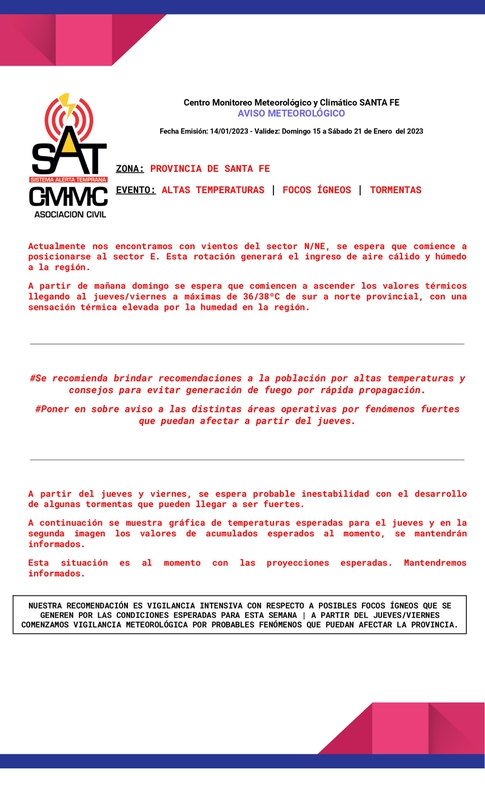 SAT
SISTEMA ALERTA TEMPRANA
CMMC
ASOCIACION CIVIL

Centro Monitoreo Meteorológico y Climático SANTA FE
AVISO METEOROLÓGICO

Fecha Emisión: 14/01/2023 - Validez: Domingo 15 a Sábado 21 de Enero del 2023

ZONA: PROVINCIA DE SANTA FE

EVENTO: ALTAS TEMPERATURAS | FOCOS ÍGNEOS | TORMENTAS

Actualmente nos encontramos con vientos del sector N/NE, se espera que comience a posicionarse al sector E. Esta rotación generará el ingreso de aire cálido y húmedo a la región.

A partir de mañana domingo se espera que comiencen a ascender los valores térmicos llegando al jueves/viernes a máximas de 36/38ºC de sur a norte provincial, con una sensación térmica elevada por la humedad en la región.

#Se recomienda brindar recomendaciones a la población por altas temperaturas y consejos para evitar generación de fuego por rápida propagación.

#Poner en sobre aviso a las distintas áreas operativas por fenómenos fuertes que puedan afectar a partir del jueves.

A partir del jueves y viernes, se espera probable inestabilidad con el desarrollo de algunas tormentas que pueden llegar a ser fuertes.

A continuación se muestra gráfica de temperaturas esperadas para el jueves y en la segunda imagen los valores de acumulados esperados al momento, se mantendrán informados.

Esta situación es al momento con las proyecciones esperadas. Mantendremos informados.

NUESTRA RECOMENDACIÓN ES VIGILANCIA INTENSIVA CON RESPECTO A POSIBLES FOCOS ÍGNEOS QUE SE GENEREN POR LAS CONDICIONES ESPERADAS PARA ESTA SEMANA | A PARTIR DEL JUEVES/VIERNES COMENZAMOS VIGILANCIA METEOROLÓGICA POR PROBABLES FENÓMENOS QUE PUEDAN AFECTAR LA PROVINCIA.